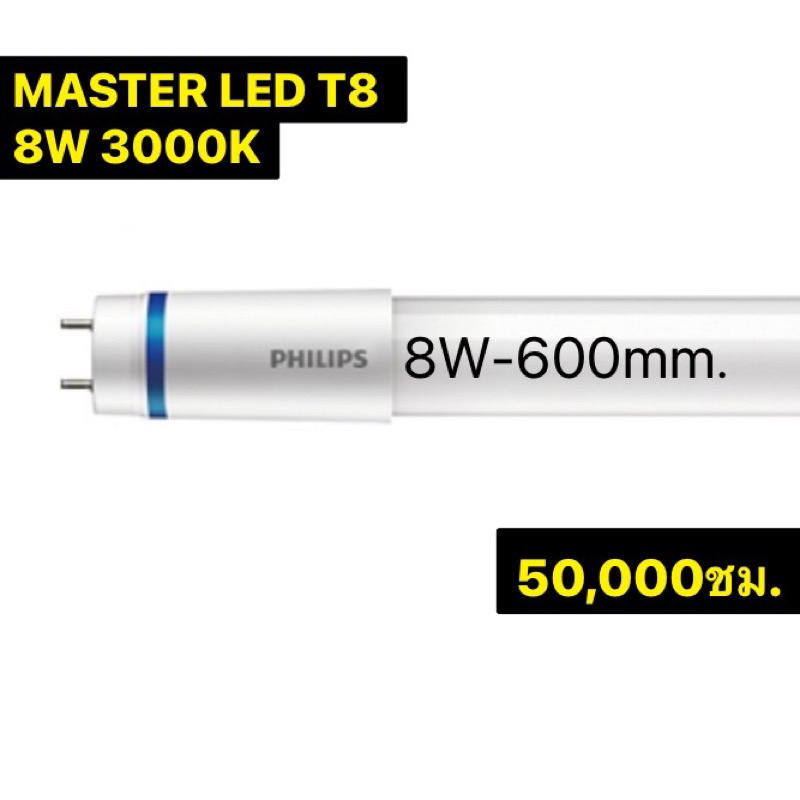 MASTER LED T8
8W 3000K

PHILIPS 8W-600mm.

50,000ชม.